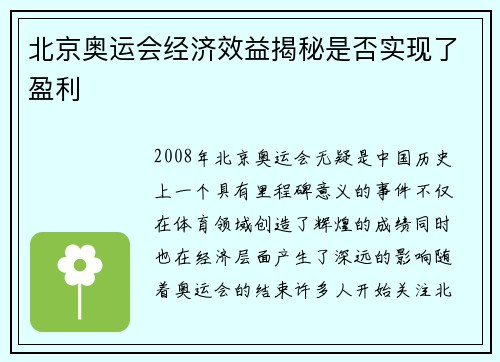 北京奥运会经济效益揭秘是否实现了盈利

2008年北京奥运会无疑是中国历史上一个具有里程碑意义的事件不仅在体育领域创造了辉煌的成绩同时也在经济层面产生了深远的影响随着奥运会的结束许多人开始关注北